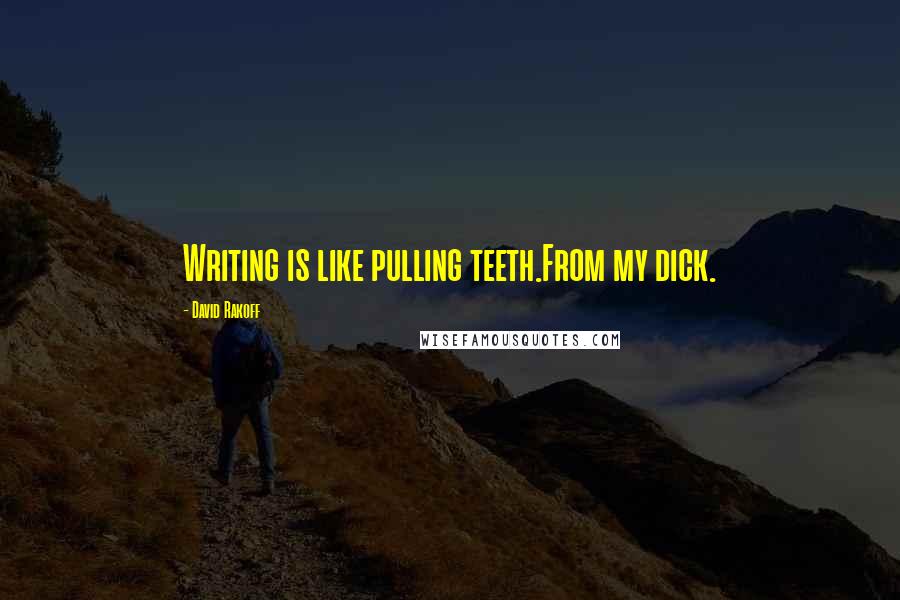 Writing is like pulling teeth.From my dick.

- David Rakoff

WISEFAMOUSQUOTES.COM